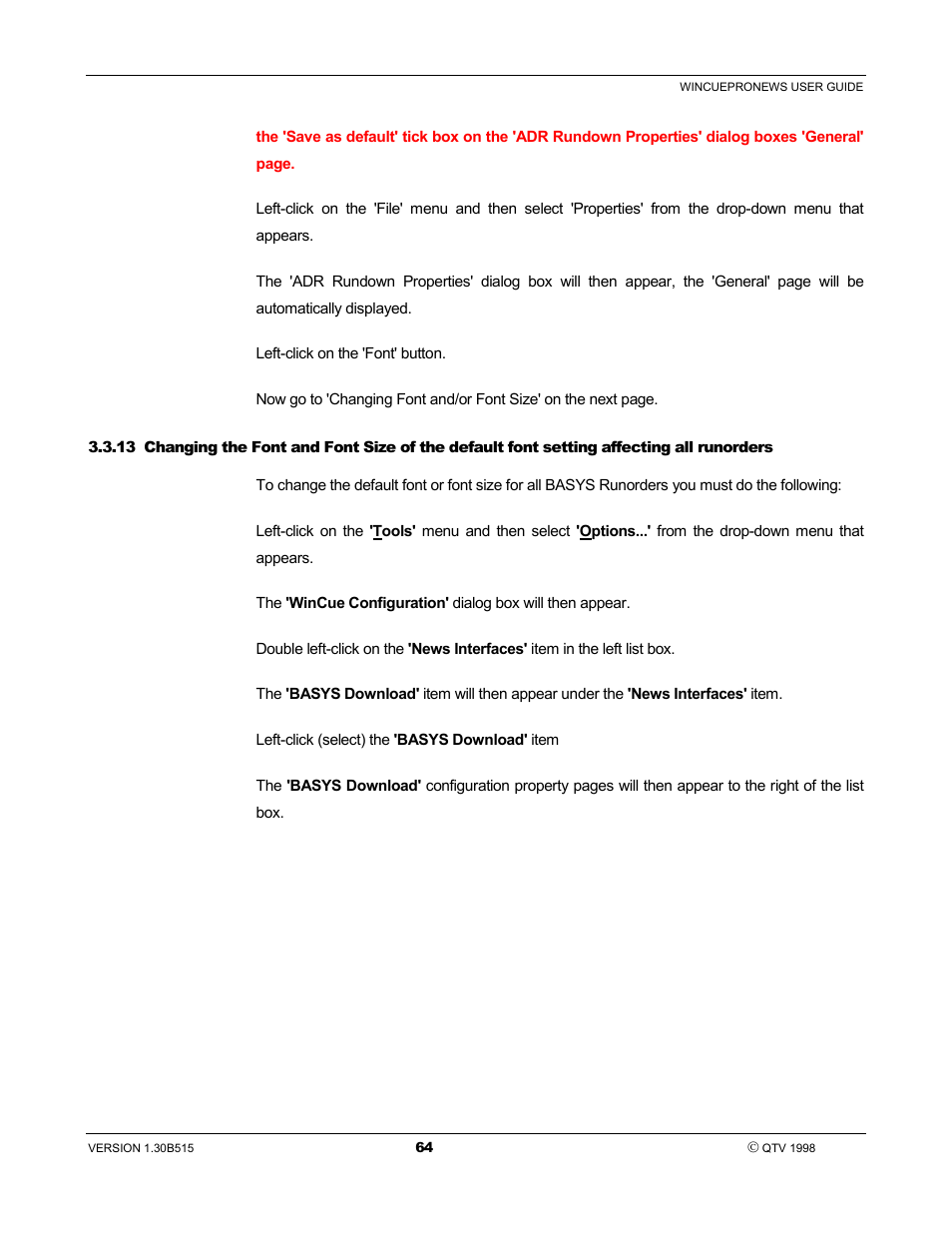 WINCUEPRONEWS USER GUIDE

the 'Save as default' tick box on the 'ADR Rundown Properties' dialog boxes 'General' page.

Left-click on the 'File' menu and then select 'Properties' from the drop-down menu that appears.

The 'ADR Rundown Properties' dialog box will then appear, the 'General' page will be automatically displayed.

Left-click on the 'Font' button.

Now go to 'Changing Font and/or Font Size' on the next page.

3.3.13 Changing the Font and Font Size of the default font setting affecting all runorders

To change the default font or font size for all BASYS Runorders you must do the following:

Left-click on the 'Tools' menu and then select 'Options...' from the drop-down menu that appears.

The 'WinCue Configuration' dialog box will then appear.

Double left-click on the 'News Interfaces' item in the left list box.

The 'BASYS Download' item will then appear under the 'News Interfaces' item.

Left-click (select) the 'BASYS Download' item

The 'BASYS Download' configuration property pages will then appear to the right of the list box.

VERSION 1.30B515

64

© QTV 1998